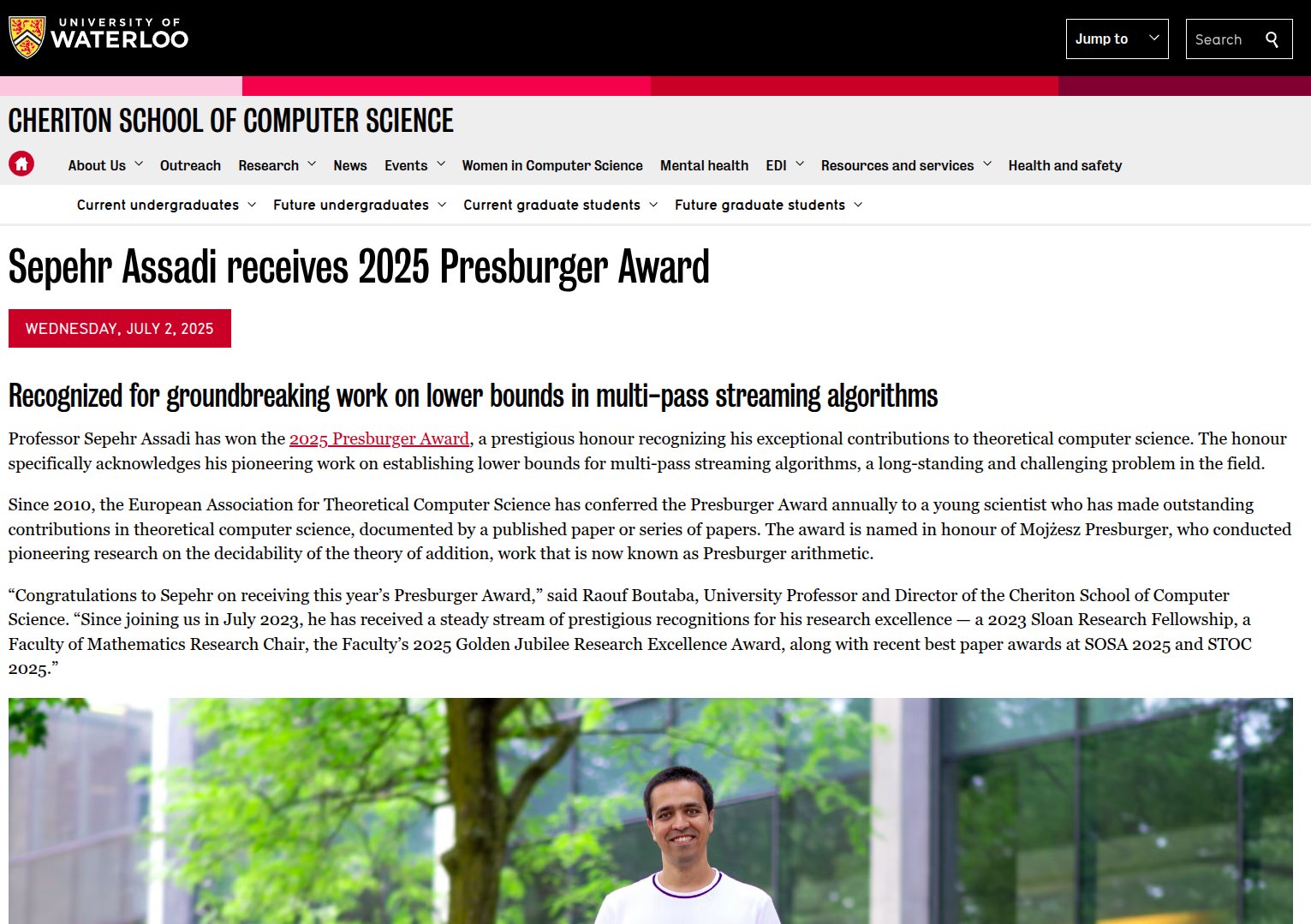 UNIVERSITY OF WATERLOO

Jump to

Search

CHERITON SCHOOL OF COMPUTER SCIENCE

About Us Outreach Research News Events Women in Computer Science Mental health EDI Resources and services Health and safety

Current undergraduates Future undergraduates Current graduate students Future graduate students

Sepehr Assadi receives 2025 Presburger Award

WEDNESDAY, JULY 2, 2025

Recognized for groundbreaking work on lower bounds in multi-pass streaming algorithms

Professor Sepehr Assadi has won the 2025 Presburger Award, a prestigious honour recognizing his exceptional contributions to theoretical computer science. The honour specifically acknowledges his pioneering work on establishing lower bounds for multi-pass streaming algorithms, a long-standing and challenging problem in the field.

Since 2010, the European Association for Theoretical Computer Science has conferred the Presburger Award annually to a young scientist who has made outstanding contributions in theoretical computer science, documented by a published paper or series of papers. The award is named in honour of Mojżesz Presburger, who conducted pioneering research on the decidability of the theory of addition, work that is now known as Presburger arithmetic.

“Congratulations to Sepehr on receiving this year’s Presburger Award,” said Raouf Boutaba, University Professor and Director of the Cheriton School of Computer Science. “Since joining us in July 2023, he has received a steady stream of prestigious recognitions for his research excellence — a 2023 Sloan Research Fellowship, a Faculty of Mathematics Research Chair, the Faculty’s 2025 Golden Jubilee Research Excellence Award, along with recent best paper awards at SOSA 2025 and STOC 2025.”